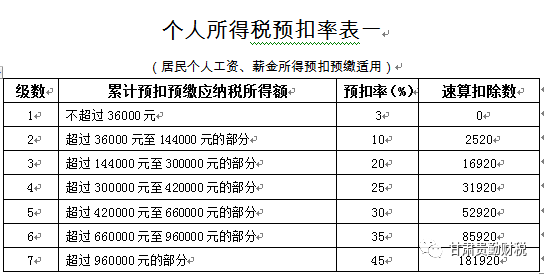 个人所得税预扣率表一

（居民个人工资、薪金所得预扣预缴适用）

| 级数 | 累计预扣预缴应纳税所得额 | 预扣率（%） | 速算扣除数 |
|---|---|---|---|
| 1 | 不超过 36000 元 | 3 | 0 |
| 2 | 超过 36000 元至 144000 元的部分 | 10 | 2520 |
| 3 | 超过 144000 元至 300000 元的部分 | 20 | 16920 |
| 4 | 超过 300000 元至 420000 元的部分 | 25 | 31920 |
| 5 | 超过 420000 元至 660000 元的部分 | 30 | 52920 |
| 6 | 超过 660000 元至 960000 元的部分 | 35 | 85920 |
| 7 | 超过 960000 元的部分 | 45 | 181920 |

甘肃贵勤财税